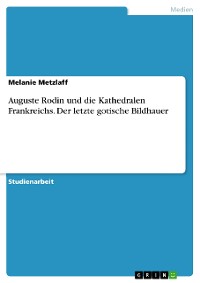 Medien

Melanie Metzlaff

Auguste Rodin und die Kathedralen Frankreichs. Der letzte gotische Bildhauer

Studienarbeit

GRIN